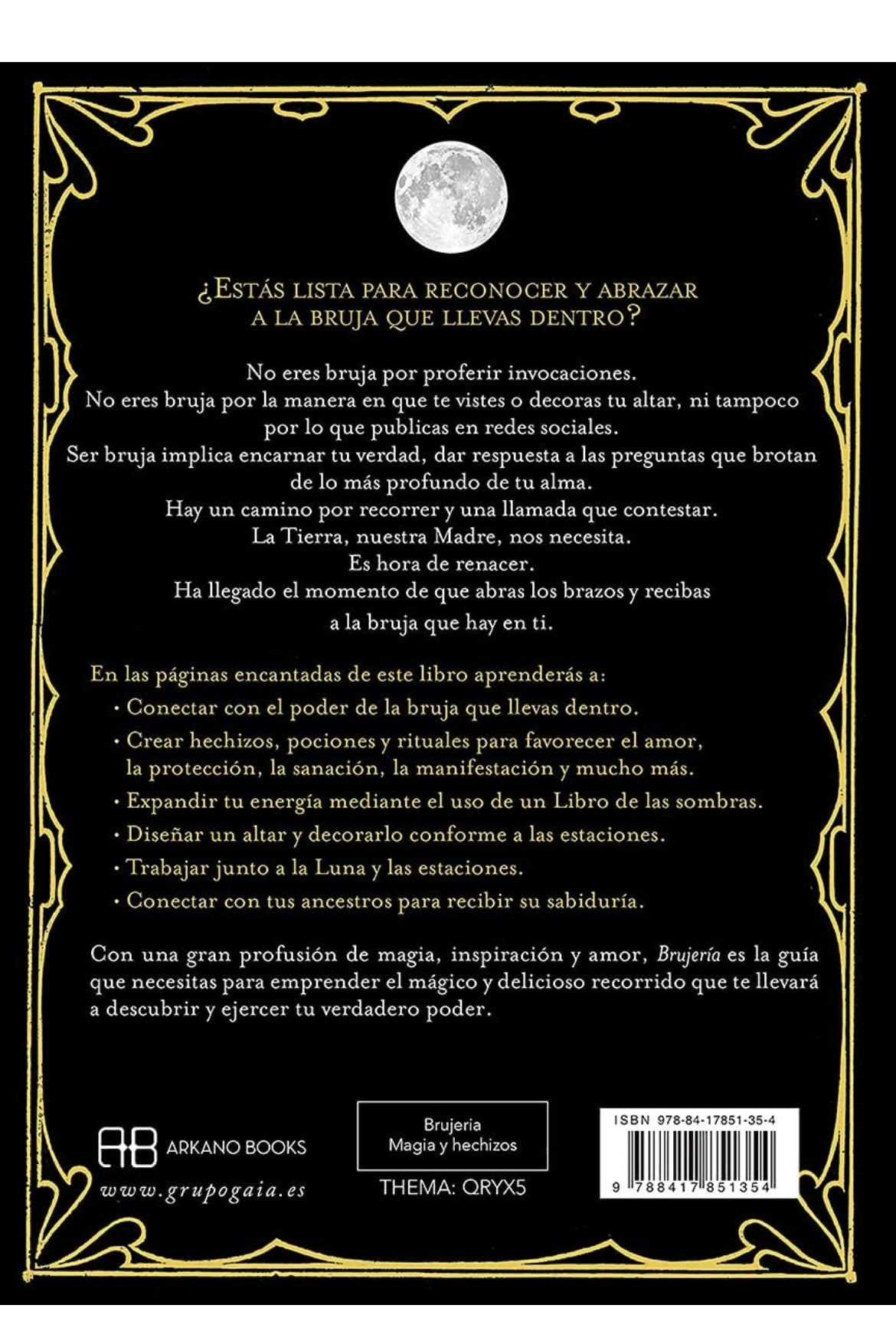 ¿ESTÁS LISTA PARA RECONOCER Y ABRAZAR A LA BRUJA QUE LLEVAS DENTRO?

No eres bruja por proferir invocaciones.
No eres bruja por la manera en que te vistes o decoras tu altar, ni tampoco por lo que publicas en redes sociales.
Ser bruja implica encarnar tu verdad, dar respuesta a las preguntas que brotan de lo más profundo de tu alma.
Hay un camino por recorrer y una llamada que contestar.
La Tierra, nuestra Madre, nos necesita.
Es hora de renacer.
Ha llegado el momento de que abras los brazos y recibas a la bruja que hay en ti.

En las páginas encantadas de este libro aprenderás a:
· Conectar con el poder de la bruja que llevas dentro.
· Crear hechizos, pociones y rituales para favorecer el amor, la protección, la sanación, la manifestación y mucho más.
· Expandir tu energía mediante el uso de un Libro de las sombras.
· Diseñar un altar y decorarlo conforme a las estaciones.
· Trabajar junto a la Luna y las estaciones.
· Conectar con tus ancestros para recibir su sabiduría.

Con una gran profusión de magia, inspiración y amor, Brujería es la guía que necesitas para emprender el mágico y delicioso recorrido que te llevará a descubrir y ejercer tu verdadero poder.

AB ARKANO BOOKS
www.grupogaia.es

Brujeria
Magia y hechizos
THEMA: QRYX5

ISBN 978-84-17851-35-4
9 788417 851354